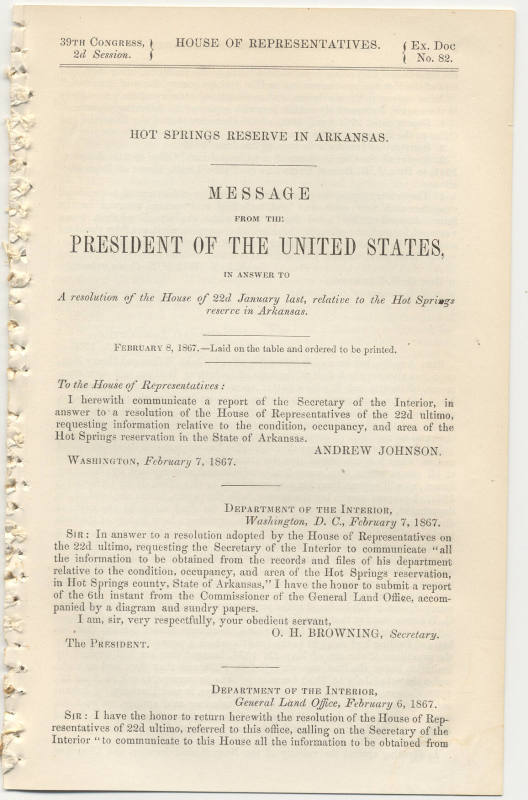 39TH CONGRESS, 2d Session. HOUSE OF REPRESENTATIVES. Ex. Doc No. 82.

HOT SPRINGS RESERVE IN ARKANSAS.

MESSAGE

FROM THE

PRESIDENT OF THE UNITED STATES,

IN ANSWER TO

A resolution of the House of 22d January last, relative to the Hot Springs reserve in Arkansas.

FEBRUARY 8, 1867.—Laid on the table and ordered to be printed.

To the House of Representatives:

I herewith communicate a report of the Secretary of the Interior, in answer to a resolution of the House of Representatives of the 22d ultimo, requesting information relative to the condition, occupancy, and area of the Hot Springs reservation in the State of Arkansas.

ANDREW JOHNSON.

WASHINGTON, February 7, 1867.

DEPARTMENT OF THE INTERIOR,
Washington, D. C., February 7, 1867.

SIR: In answer to a resolution adopted by the House of Representatives on the 22d ultimo, requesting the Secretary of the Interior to communicate "all the information to be obtained from the records and files of his department relative to the condition, occupancy, and area of the Hot Springs reservation, in Hot Springs county, State of Arkansas," I have the honor to submit a report of the 6th instant from the Commissioner of the General Land Office, accompanied by a diagram and sundry papers.

I am, sir, very respectfully, your obedient servant,

O. H. BROWNING, Secretary.

The PRESIDENT.

DEPARTMENT OF THE INTERIOR,
General Land Office, February 6, 1867.

SIR: I have the honor to return herewith the resolution of the House of Representatives of 22d ultimo, referred to this office, calling on the Secretary of the Interior "to communicate to this House all the information to be obtained from